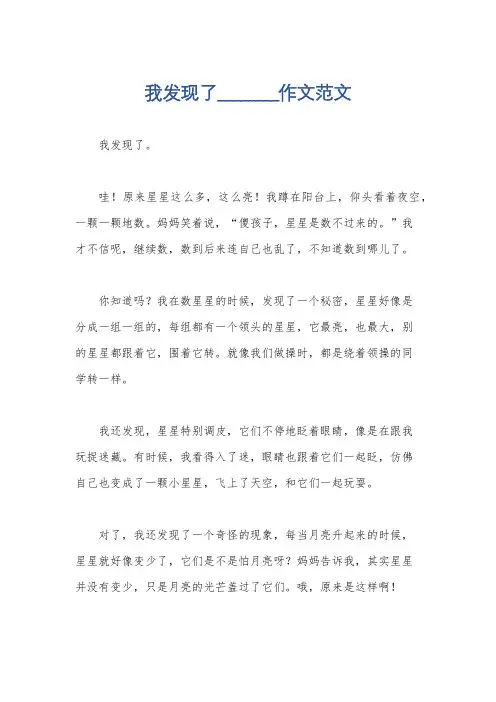 我发现了______作文范文

我发现了。

哇！原来星星这么多，这么亮！我蹲在阳台上，仰头看着夜空，一颗一颗地数。妈妈笑着说，“傻孩子，星星是数不过来的。”我才不信呢，继续数，数到后来连自己也乱了，不知道数到哪儿了。

你知道吗？我在数星星的时候，发现了一个秘密，星星好像是分成一组一组的，每组都有一个领头的星星，它最亮，也最大，别的星星都跟着它，围着它转。就像我们做操时，都是绕着领操的同学转一样。

我还发现，星星特别调皮，它们不停地眨着眼睛，像是在跟我玩捉迷藏。有时候，我看得入了迷，眼睛也跟着它们一起眨，仿佛自己也变成了一颗小星星，飞上了天空，和它们一起玩耍。

对了，我还发现了一个奇怪的现象，每当月亮升起来的时候，星星就好像变少了，它们是不是怕月亮呀？妈妈告诉我，其实星星并没有变少，只是月亮的光芒盖过了它们。哦，原来是这样啊！